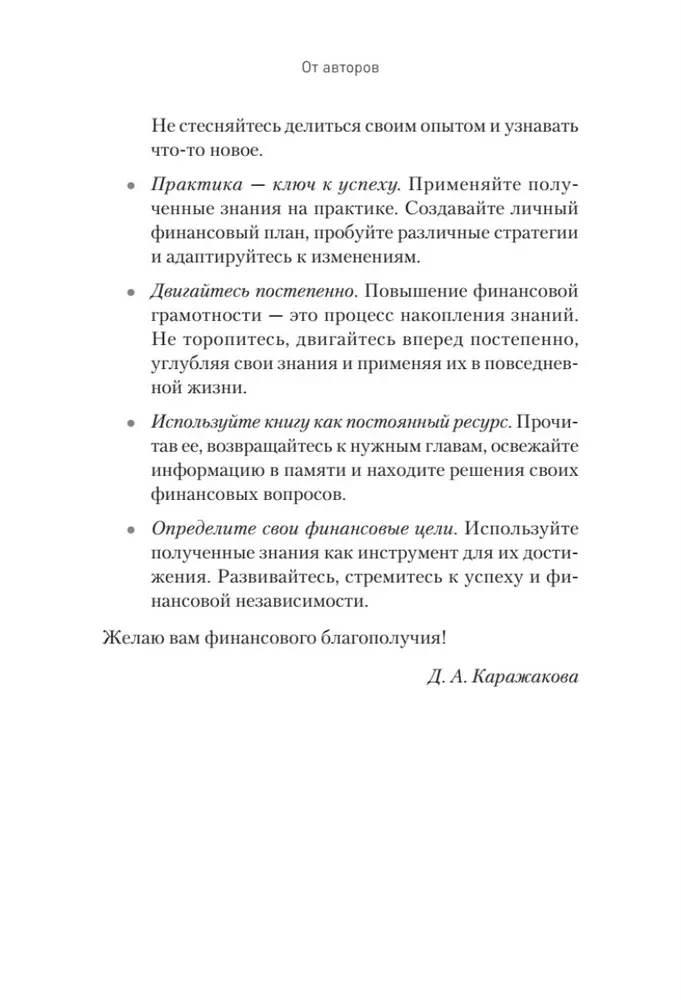 От авторов

Не стесняйтесь делиться своим опытом и узнавать что-то новое.

• Практика — ключ к успеху. Применяйте полученные знания на практике. Создавайте личный финансовый план, пробуйте различные стратегии и адаптируйтесь к изменениям.

• Двигайтесь постепенно. Повышение финансовой грамотности — это процесс накопления знаний. Не торопитесь, двигайтесь вперед постепенно, углубляя свои знания и применяя их в повседневной жизни.

• Используйте книгу как постоянный ресурс. Прочитав ее, возвращайтесь к нужным главам, освежайте информацию в памяти и находите решения своих финансовых вопросов.

• Определите свои финансовые цели. Используйте полученные знания как инструмент для их достижения. Развивайтесь, стремитесь к успеху и финансовой независимости.

Желаю вам финансового благополучия!

Д. А. Каражакова